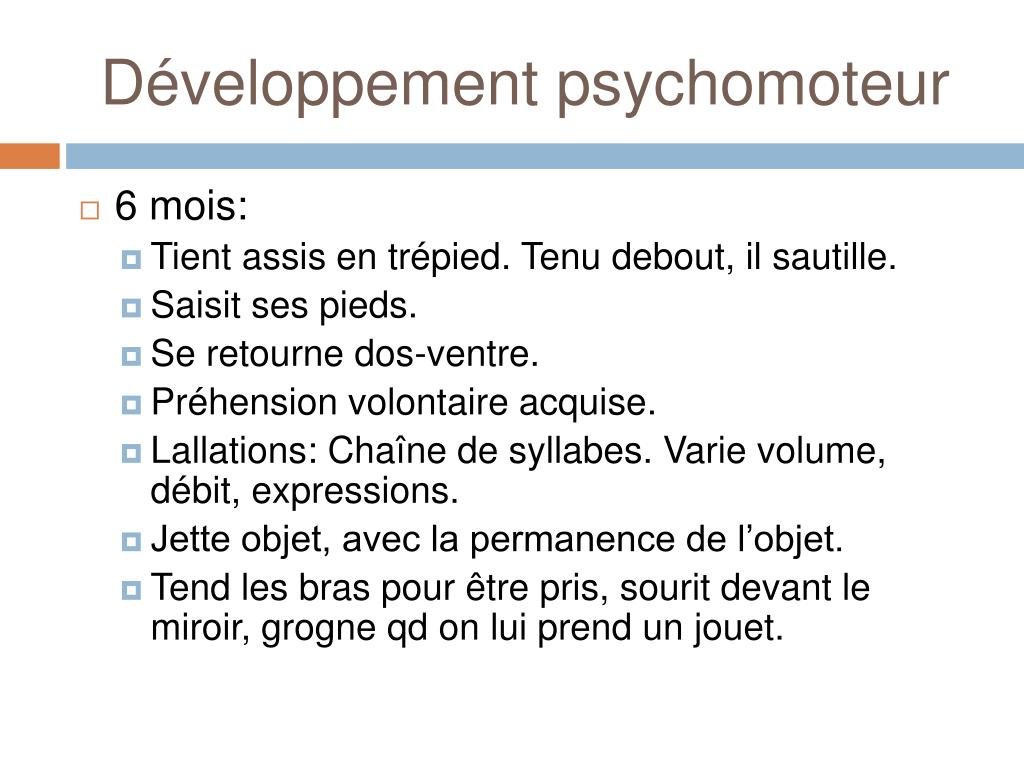 Développement psychomoteur

6 mois:

Tient assis en trépied. Tenu debout, il sautille.

Saisit ses pieds.

Se retourne dos-ventre.

Préhension volontaire acquise.

Lallations: Chaîne de syllabes. Varie volume, débit, expressions.

Jette objet, avec la permanence de l’objet.

Tend les bras pour être pris, sourit devant le miroir, grogne qd on lui prend un jouet.